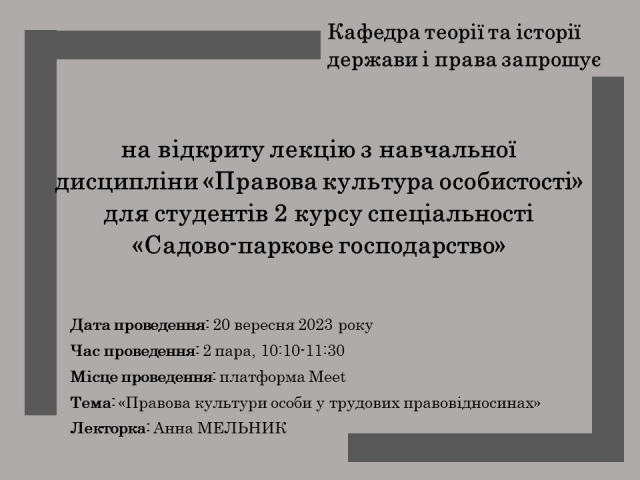 Кафедра теорії та історії держави і права запрошує

на відкриту лекцію з навчальної дисципліни «Правова культура особистості» для студентів 2 курсу спеціальності «Садово-паркове господарство»

Дата проведення: 20 вересня 2023 року

Час проведення: 2 пара, 10:10-11:30

Місце проведення: платформа Meet

Тема: «Правова культури особи у трудових правовідносинах»

Лекторка: Анна МЕЛЬНИК